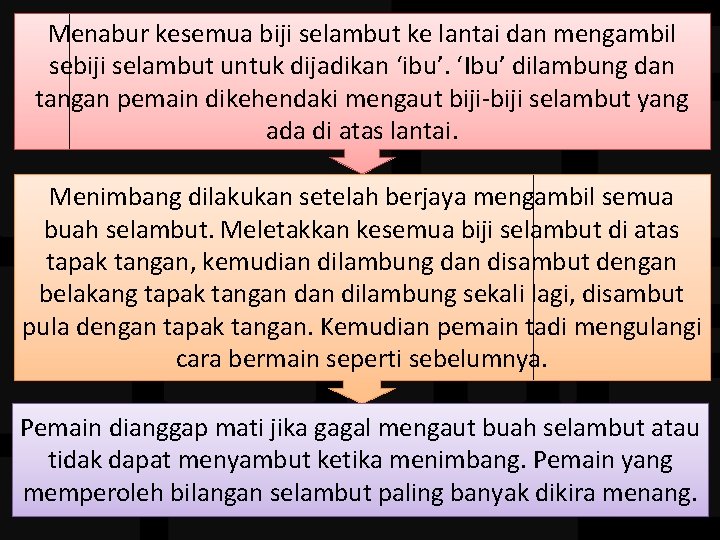 Menabur kesemua biji selambut ke lantai dan mengambil sebiji selambut untuk dijadikan ‘ibu’. ‘Ibu’ dilambung dan tangan pemain dikehendaki mengaut biji-biji selambut yang ada di atas lantai.

Menimbang dilakukan setelah berjaya mengambil semua buah selambut. Meletakkan kesemua biji selambut di atas tapak tangan, kemudian dilambung dan disambut dengan belakang tapak tangan dan dilambung sekali lagi, disambut pula dengan tapak tangan. Kemudian pemain tadi mengulangi cara bermain seperti sebelumnya.

Pemain dianggap mati jika gagal mengaut buah selambut atau tidak dapat menyambut ketika menimbang. Pemain yang memperoleh bilangan selambut paling banyak dikira menang.